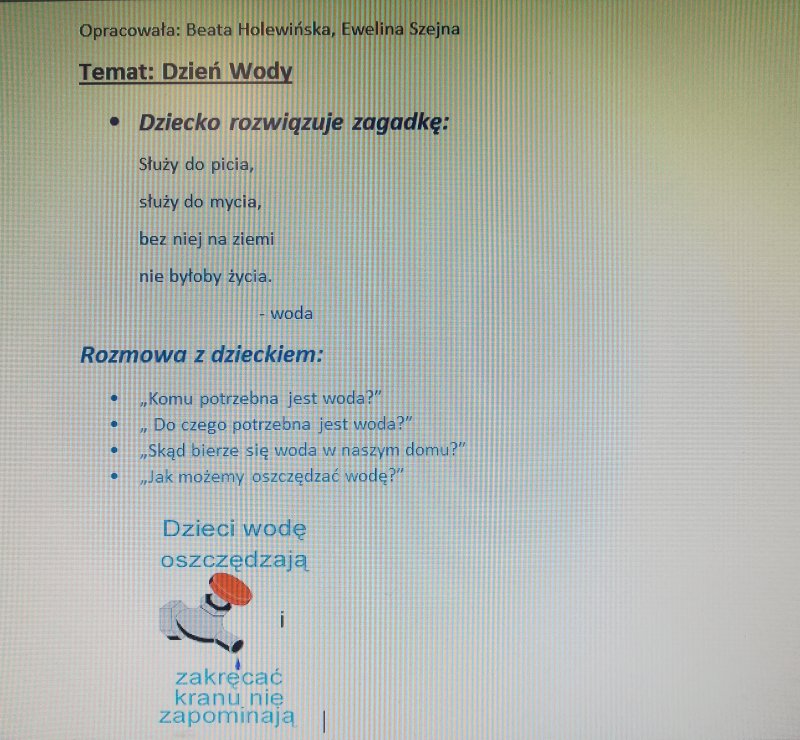 Opracowała: Beata Holewińska, Ewelina Szejna

Temat: Dzień Wody

• Dziecko rozwiązuje zagadkę:

Służy do picia,
służy do mycia,
bez niej na ziemi
nie byłoby życia.
- woda

Rozmowa z dzieckiem:

• „Komu potrzebna jest woda?"
• „ Do czego potrzebna jest woda?"
• „Skąd bierze się woda w naszym domu?"
• „Jak możemy oszczędzać wodę?"

Dzieci wodę
oszczędzają
i
zakręcać
kranu nie
zapominają